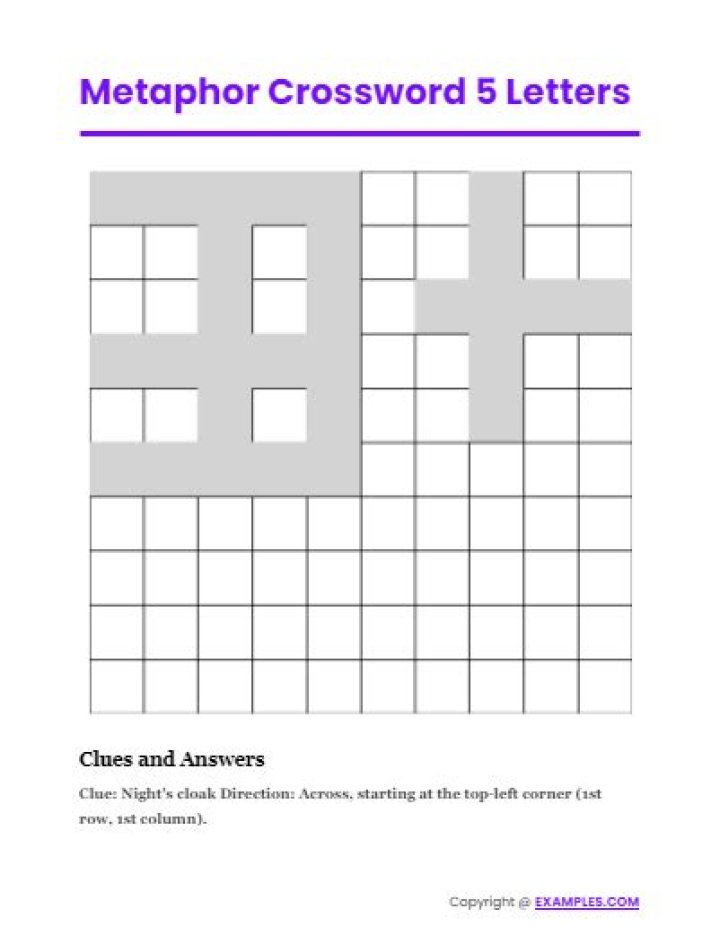 Metaphor Crossword 5 Letters

Clues and Answers

Clue: Night's cloak Direction: Across, starting at the top-left corner (1st row, 1st column).

Copyright @ EXAMPLES.COM